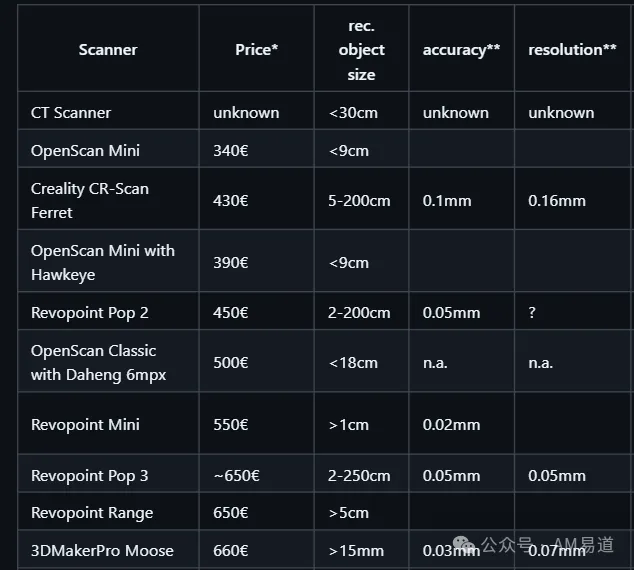 | Scanner | Price* | rec. object size | accuracy** | resolution** |
|---|---|---|---|---|
| CT Scanner | unknown | <30cm | unknown | unknown |
| OpenScan Mini | 340€ | <9cm | | |
| Creality CR-Scan Ferret | 430€ | 5-200cm | 0.1mm | 0.16mm |
| OpenScan Mini with Hawkeye | 390€ | <9cm | | |
| Revopoint Pop 2 | 450€ | 2-200cm | 0.05mm | ? |
| OpenScan Classic with Daheng 6mpx | 500€ | <18cm | n.a. | n.a. |
| Revopoint Mini | 550€ | >1cm | 0.02mm | |
| Revopoint Pop 3 | ~650€ | 2-250cm | 0.05mm | 0.05mm |
| Revopoint Range | 650€ | >5cm | | |
| 3DMakerPro Moose | 660€ | >15mm | 0.03mm | 0.07mm |

公众号 · AM易道